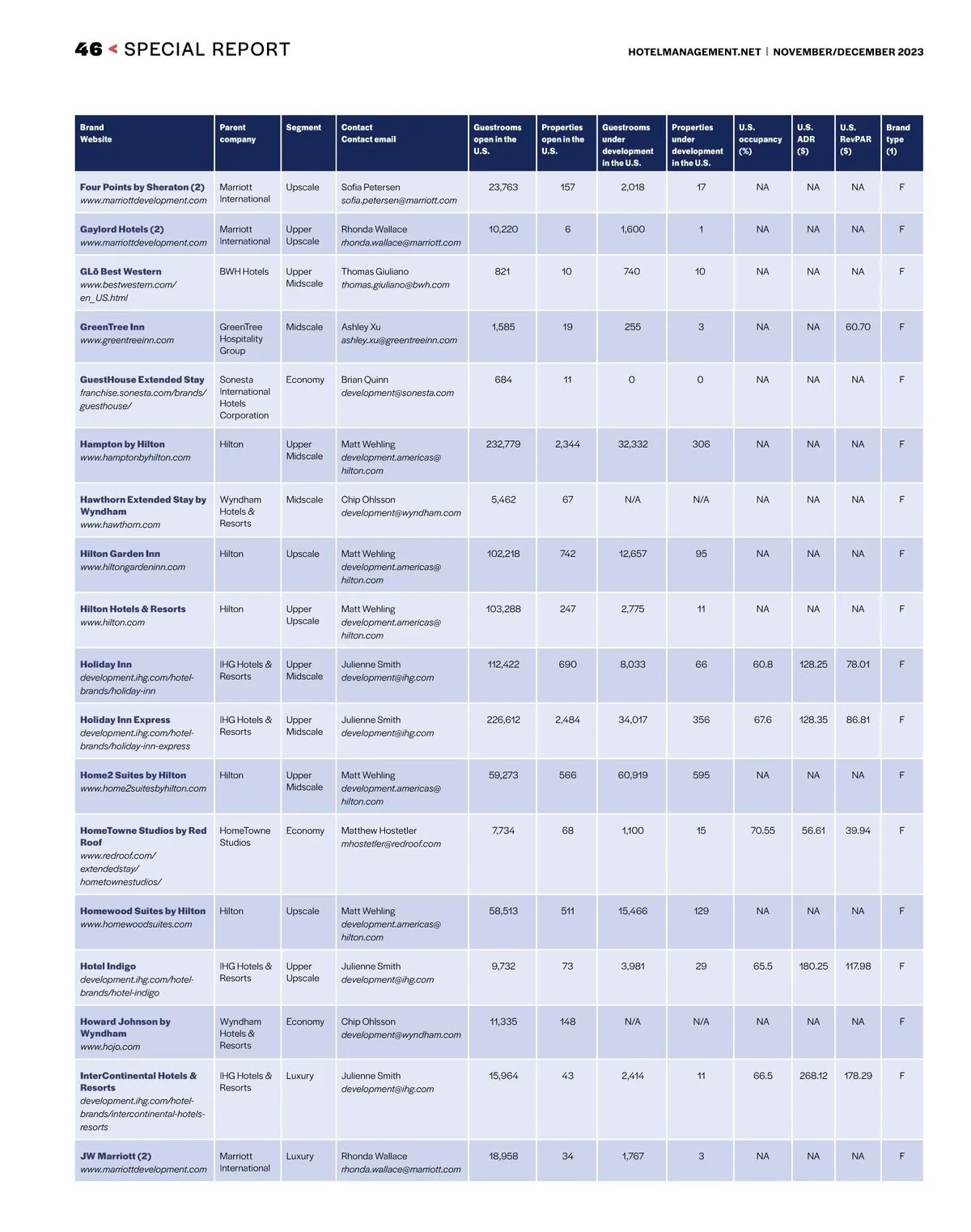 46 < SPECIAL REPORT

HOTELMANAGEMENT.NET | NOVEMBER/DECEMBER 2023

| Brand Website | Parent company | Segment | Contact Contact email | Guestrooms open in the U.S. | Properties open in the U.S. | Guestrooms under development in the U.S. | Properties under development in the U.S. | U.S. occupancy (%) | U.S. ADR ($) | U.S. RevPAR ($) | Brand type (1) |
|---|---|---|---|---|---|---|---|---|---|---|---|
| Four Points by Sheraton (2) www.marriottdevelopment.com | Marriott International | Upscale | Sofia Petersen sofia.petersen@marriott.com | 23,763 | 157 | 2,018 | 17 | NA | NA | NA | F |
| Gaylord Hotels (2) www.marriottdevelopment.com | Marriott International | Upper Upscale | Rhonda Wallace rhonda.wallace@marriott.com | 10,220 | 6 | 1,600 | 1 | NA | NA | NA | F |
| GLō Best Western www.bestwestern.com/en_US.html | BWH Hotels | Upper Midscale | Thomas Giuliano thomas.giuliano@bwh.com | 821 | 10 | 740 | 10 | NA | NA | NA | F |
| GreenTree Inn www.greentreeinn.com | GreenTree Hospitality Group | Midscale | Ashley Xu ashley.xu@greentreeinn.com | 1,585 | 19 | 255 | 3 | NA | NA | 60.70 | F |
| GuestHouse Extended Stay franchise.sonesta.com/brands/guesthouse/ | Sonesta International Hotels Corporation | Economy | Brian Quinn development@sonesta.com | 684 | 11 | 0 | 0 | NA | NA | NA | F |
| Hampton by Hilton www.hamptonbyhilton.com | Hilton | Upper Midscale | Matt Wehling development.americas@hilton.com | 232,779 | 2,344 | 32,332 | 306 | NA | NA | NA | F |
| Hawthorn Extended Stay by Wyndham www.hawthorn.com | Wyndham Hotels & Resorts | Midscale | Chip Ohlsson development@wyndham.com | 5,462 | 67 | N/A | N/A | NA | NA | NA | F |
| Hilton Garden Inn www.hiltongardeninn.com | Hilton | Upscale | Matt Wehling development.americas@hilton.com | 102,218 | 742 | 12,657 | 95 | NA | NA | NA | F |
| Hilton Hotels & Resorts www.hilton.com | Hilton | Upper Upscale | Matt Wehling development.americas@hilton.com | 103,288 | 247 | 2,775 | 11 | NA | NA | NA | F |
| Holiday Inn development.ihg.com/hotel-brands/holiday-inn | IHG Hotels & Resorts | Upper Midscale | Julienne Smith development@ihg.com | 112,422 | 690 | 8,033 | 66 | 60.8 | 128.25 | 78.01 | F |
| Holiday Inn Express development.ihg.com/hotel-brands/holiday-inn-express | IHG Hotels & Resorts | Upper Midscale | Julienne Smith development@ihg.com | 226,612 | 2,484 | 34,017 | 356 | 67.6 | 128.35 | 86.81 | F |
| Home2 Suites by Hilton www.home2suitesbyhilton.com | Hilton | Upper Midscale | Matt Wehling development.americas@hilton.com | 59,273 | 566 | 60,919 | 595 | NA | NA | NA | F |
| HomeTowne Studios by Red Roof www.redroof.com/extendedstay/hometownestudios/ | HomeTowne Studios | Economy | Matthew Hostetler mhostetler@redroof.com | 7,734 | 68 | 1,100 | 15 | 70.55 | 56.61 | 39.94 | F |
| Homewood Suites by Hilton www.homewoodsuites.com | Hilton | Upscale | Matt Wehling development.americas@hilton.com | 58,513 | 511 | 15,466 | 129 | NA | NA | NA | F |
| Hotel Indigo development.ihg.com/hotel-brands/hotel-indigo | IHG Hotels & Resorts | Upper Upscale | Julienne Smith development@ihg.com | 9,732 | 73 | 3,981 | 29 | 65.5 | 180.25 | 117.98 | F |
| Howard Johnson by Wyndham www.hojo.com | Wyndham Hotels & Resorts | Economy | Chip Ohlsson development@wyndham.com | 11,335 | 148 | N/A | N/A | NA | NA | NA | F |
| InterContinental Hotels & Resorts development.ihg.com/hotel-brands/intercontinental-hotels-resorts | IHG Hotels & Resorts | Luxury | Julienne Smith development@ihg.com | 15,964 | 43 | 2,414 | 11 | 66.5 | 268.12 | 178.29 | F |
| JW Marriott (2) www.marriottdevelopment.com | Marriott International | Luxury | Rhonda Wallace rhonda.wallace@marriott.com | 18,958 | 34 | 1,767 | 3 | NA | NA | NA | F |